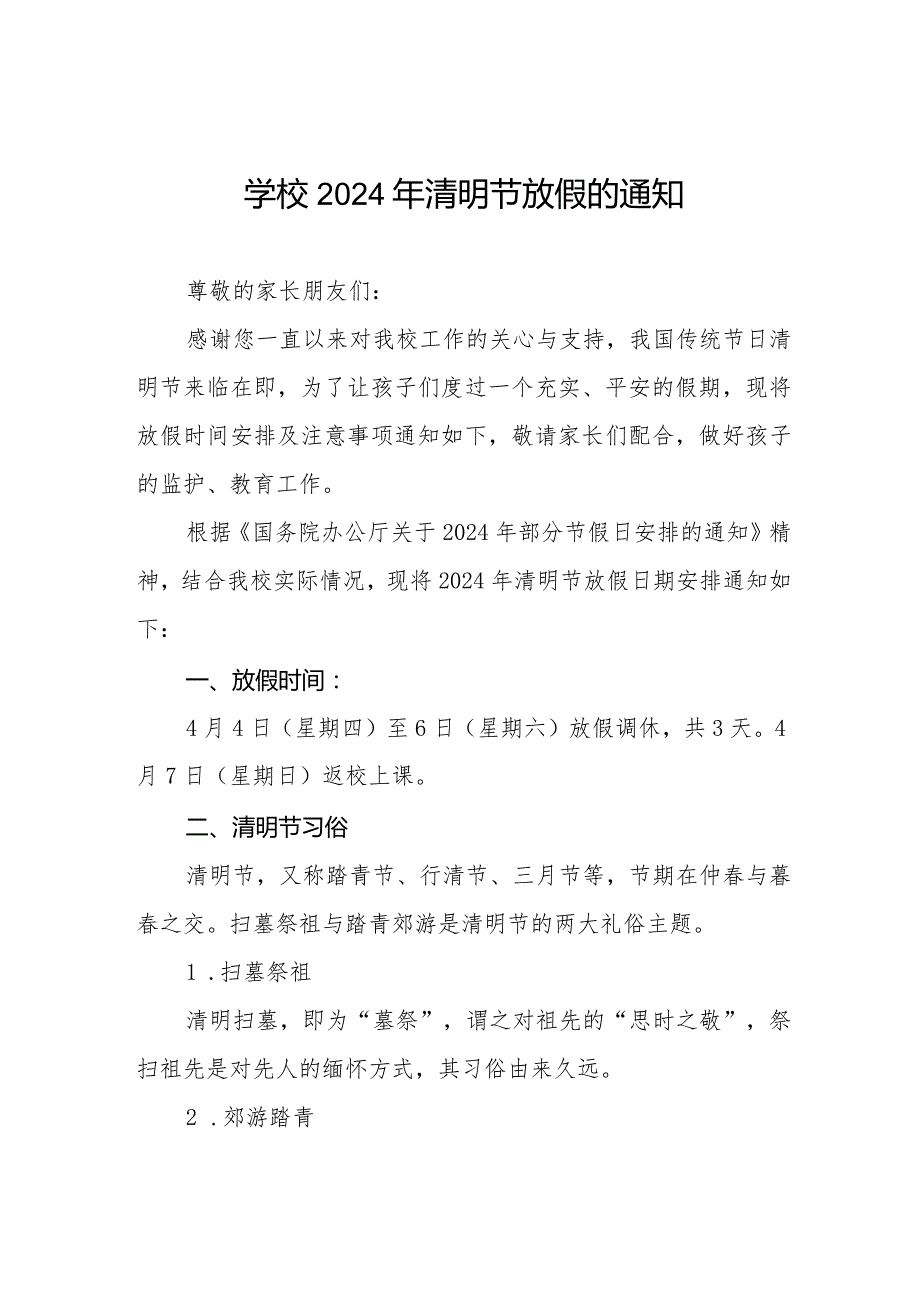 学校2024年清明节放假的通知

尊敬的家长朋友们:

感谢您一直以来对我校工作的关心与支持，我国传统节日清明节来临在即，为了让孩子们度过一个充实、平安的假期，现将放假时间安排及注意事项通知如下，敬请家长们配合，做好孩子的监护、教育工作。

根据《国务院办公厅关于2024年部分节假日安排的通知》精神，结合我校实际情况，现将2024年清明节放假日期安排通知如下:

一、放假时间:

4月4日（星期四）至6日（星期六）放假调休，共3天。4月7日（星期日）返校上课。

二、清明节习俗

清明节，又称踏青节、行清节、三月节等，节期在仲春与暮春之交。扫墓祭祖与踏青郊游是清明节的两大礼俗主题。

1.扫墓祭祖

清明扫墓，即为“墓祭”，谓之对祖先的“思时之敬”，祭扫祖先是对先人的缅怀方式，其习俗由来久远。

2.郊游踏青